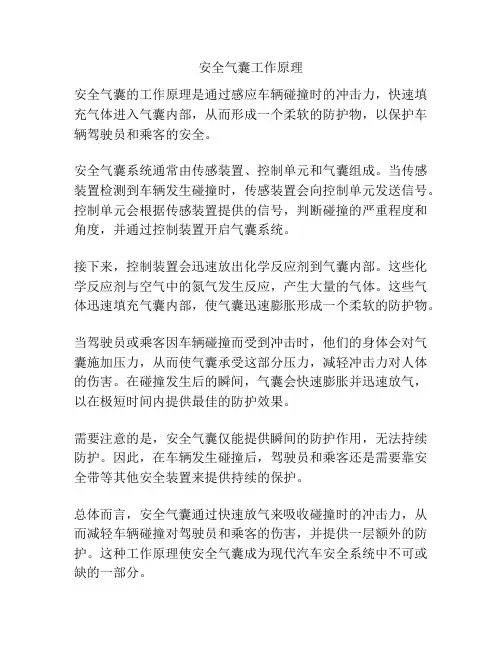 安全气囊工作原理

安全气囊的工作原理是通过感应车辆碰撞时的冲击力，快速填充气体进入气囊内部，从而形成一个柔软的防护物，以保护车辆驾驶员和乘客的安全。

安全气囊系统通常由传感装置、控制单元和气囊组成。当传感装置检测到车辆发生碰撞时，传感装置会向控制单元发送信号。控制单元会根据传感装置提供的信号，判断碰撞的严重程度和角度，并通过控制装置开启气囊系统。

接下来，控制装置会迅速放出化学反应剂到气囊内部。这些化学反应剂与空气中的氮气发生反应，产生大量的气体。这些气体迅速填充气囊内部，使气囊迅速膨胀形成一个柔软的防护物。

当驾驶员或乘客因车辆碰撞而受到冲击时，他们的身体会对气囊施加压力，从而使气囊承受这部分压力，减轻冲击力对人体的伤害。在碰撞发生后的瞬间，气囊会快速膨胀并迅速放气，以在极短时间内提供最佳的防护效果。

需要注意的是，安全气囊仅能提供瞬间的防护作用，无法持续防护。因此，在车辆发生碰撞后，驾驶员和乘客还是需要靠安全带等其他安全装置来提供持续的保护。

总体而言，安全气囊通过快速放气来吸收碰撞时的冲击力，从而减轻车辆碰撞对驾驶员和乘客的伤害，并提供一层额外的防护。这种工作原理使安全气囊成为现代汽车安全系统中不可或缺的一部分。